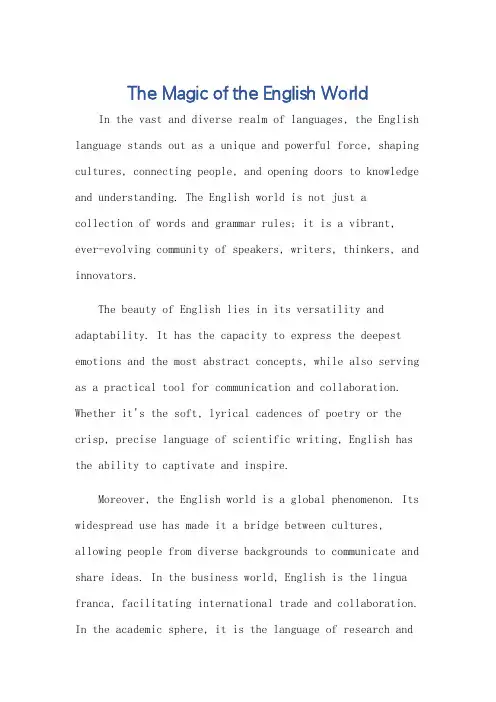 The Magic of the English World

In the vast and diverse realm of languages, the English language stands out as a unique and powerful force, shaping cultures, connecting people, and opening doors to knowledge and understanding. The English world is not just a collection of words and grammar rules; it is a vibrant, ever-evolving community of speakers, writers, thinkers, and innovators.

The beauty of English lies in its versatility and adaptability. It has the capacity to express the deepest emotions and the most abstract concepts, while also serving as a practical tool for communication and collaboration. Whether it's the soft, lyrical cadences of poetry or the crisp, precise language of scientific writing, English has the ability to captivate and inspire.

Moreover, the English world is a global phenomenon. Its widespread use has made it a bridge between cultures, allowing people from diverse backgrounds to communicate and share ideas. In the business world, English is the lingua franca, facilitating international trade and collaboration. In the academic sphere, it is the language of research and